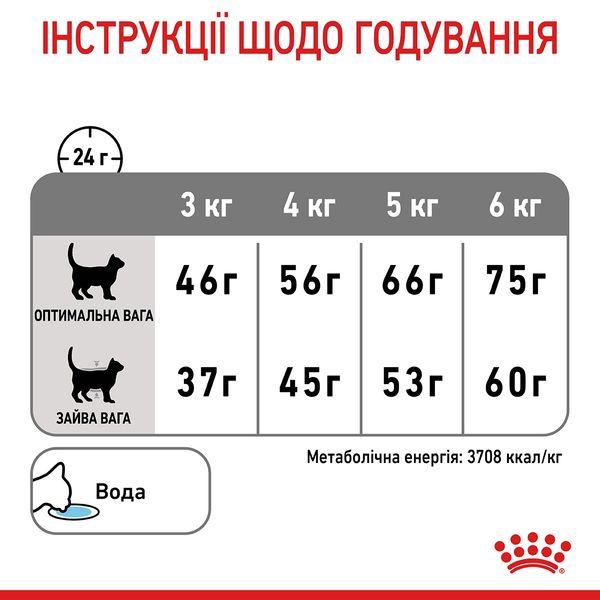 ІНСТРУКЦІЇ ЩОДО ГОДУВАННЯ

24 г

| | 3 кг | 4 кг | 5 кг | 6 кг |
|---|---|---|---|---|
| ОПТИМАЛЬНА ВАГА | 46г | 56г | 66г | 75г |
| ЗАЙВА ВАГА | 37г | 45г | 53г | 60г |

Метаболічна енергія: 3708 ккал/кг

Вода